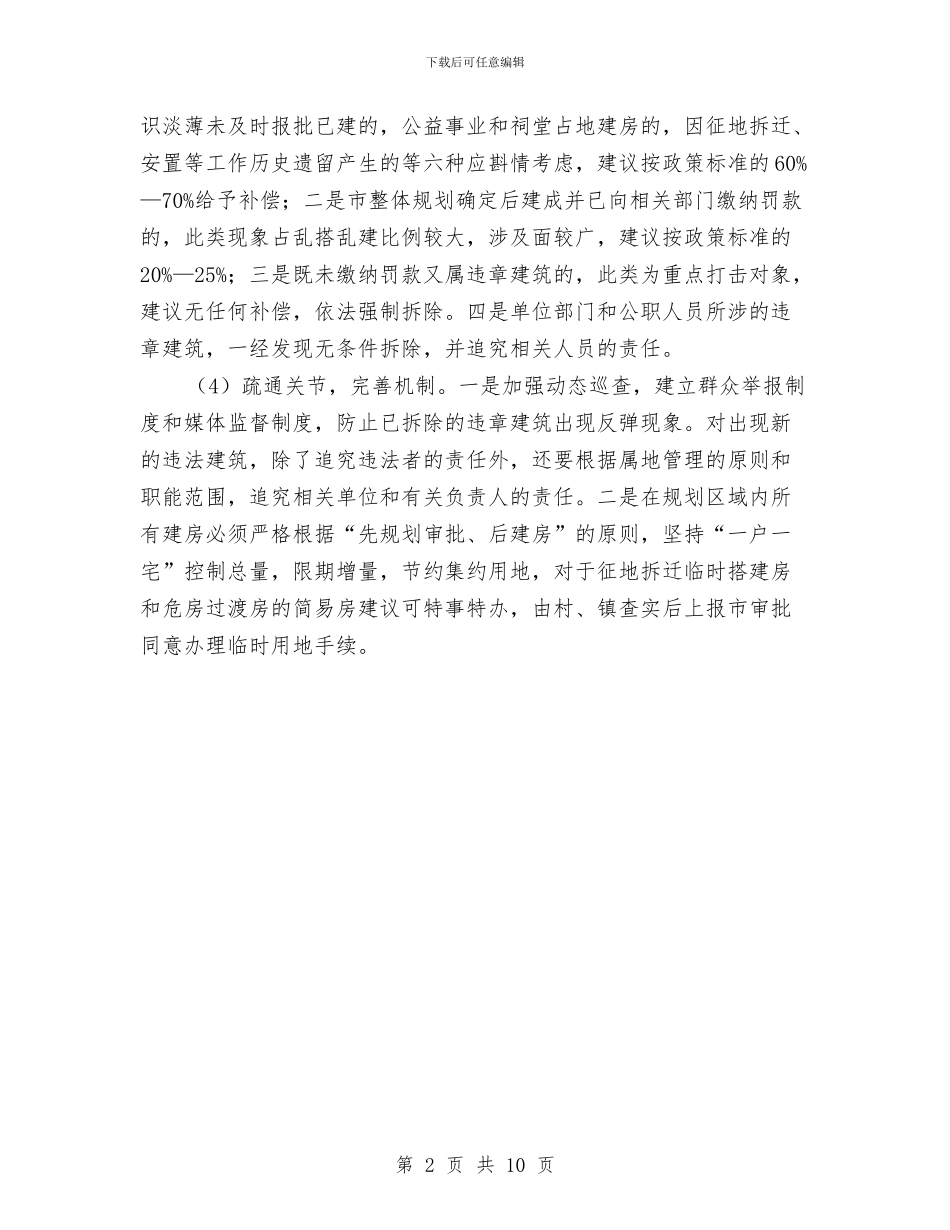 下载后可任意编辑

识淡薄未及时报批已建的，公益事业和祠堂占地建房的，因征地拆迁、安置等工作历史遗留产生的等六种应斟情考虑，建议按政策标准的60%—70%给予补偿；二是市整体规划确定后建成并已向相关部门缴纳罚款的，此类现象占乱搭乱建比例较大，涉及面较广，建议按政策标准的20%—25%；三是既未缴纳罚款又属违章建筑的，此类为重点打击对象，建议无任何补偿，依法强制拆除。四是单位部门和公职人员所涉的违章建筑，一经发现无条件拆除，并追究相关人员的责任。

（4）疏通关节，完善机制。一是加强动态巡查，建立群众举报制度和媒体监督制度，防止已拆除的违章建筑出现反弹现象。对出现新的违法建筑，除了追究违法者的责任外，还要根据属地管理的原则和职能范围，追究相关单位和有关负责人的责任。二是在规划区域内所有建房必须严格根据“先规划审批、后建房”的原则，坚持“一户一宅”控制总量，限期增量，节约集约用地，对于征地拆迁临时搭建房和危房过渡房的简易房建议可特事特办，由村、镇查实后上报市审批同意办理临时用地手续。

第 2 页 共 10 页